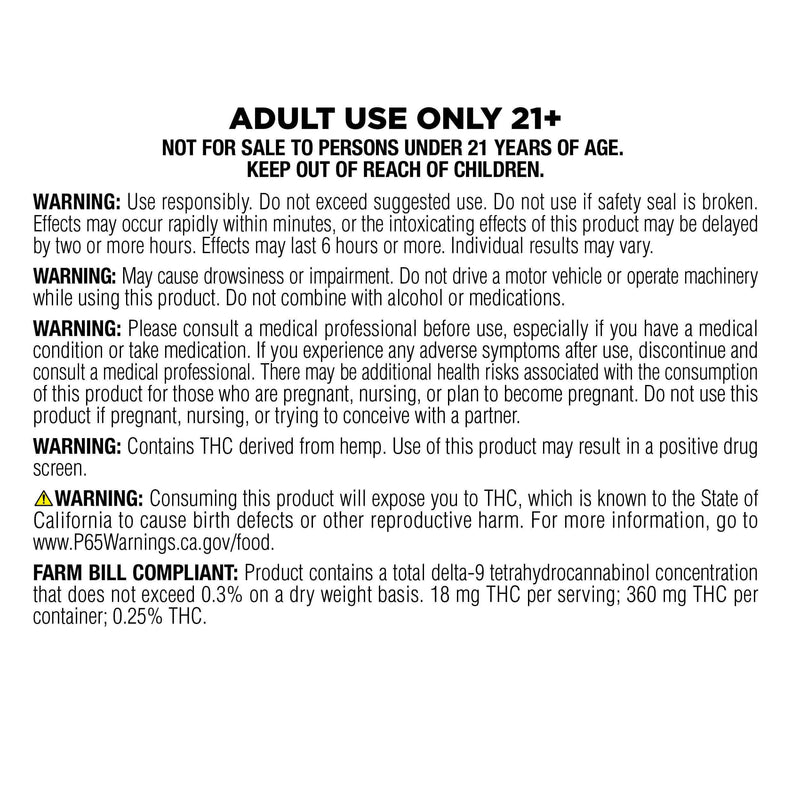 ADULT USE ONLY 21+
NOT FOR SALE TO PERSONS UNDER 21 YEARS OF AGE.
KEEP OUT OF REACH OF CHILDREN.

WARNING: Use responsibly. Do not exceed suggested use. Do not use if safety seal is broken. Effects may occur rapidly within minutes, or the intoxicating effects of this product may be delayed by two or more hours. Effects may last 6 hours or more. Individual results may vary.

WARNING: May cause drowsiness or impairment. Do not drive a motor vehicle or operate machinery while using this product. Do not combine with alcohol or medications.

WARNING: Please consult a medical professional before use, especially if you have a medical condition or take medication. If you experience any adverse symptoms after use, discontinue and consult a medical professional. There may be additional health risks associated with the consumption of this product for those who are pregnant, nursing, or plan to become pregnant. Do not use this product if pregnant, nursing, or trying to conceive with a partner.

WARNING: Contains THC derived from hemp. Use of this product may result in a positive drug screen.

WARNING: Consuming this product will expose you to THC, which is known to the State of California to cause birth defects or other reproductive harm. For more information, go to www.P65Warnings.ca.gov/food.

FARM BILL COMPLIANT: Product contains a total delta-9 tetrahydrocannabinol concentration that does not exceed 0.3% on a dry weight basis. 18 mg THC per serving; 360 mg THC per container; 0.25% THC.